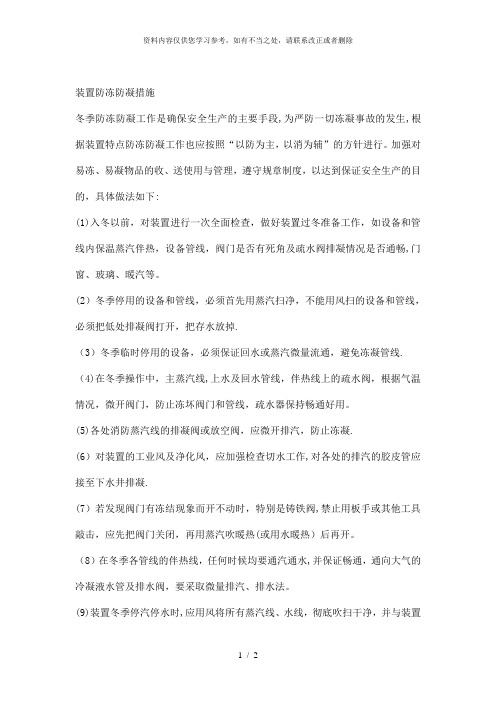 资料内容仅供您学习参考，如有不当之处，请联系改正或者删除

装置防冻防凝措施

冬季防冻防凝工作是确保安全生产的主要手段，为严防一切冻凝事故的发生，根据装置特点防冻防凝工作也应按照“以防为主，以消为辅”的方针进行。加强对易冻、易凝物品的收、送使用与管理，遵守规章制度，以达到保证安全生产的目的，具体做法如下：

(1)入冬以前，对装置进行一次全面检查，做好装置过冬准备工作，如设备和管线内保温蒸汽伴热，设备管线，阀门是否有死角及疏水阀排凝情况是否通畅，门窗、玻璃、暖汽等。

（2）冬季停用的设备和管线，必须首先用蒸汽扫净，不能用风扫的设备和管线，必须把低处排凝阀打开，把存水放掉.

（3）冬季临时停用的设备，必须保证回水或蒸汽微量流通，避免冻凝管线.

（4)在冬季操作中，主蒸汽线，上水及回水管线，伴热线上的疏水阀，根据气温情况，微开阀门，防止冻坏阀门和管线，疏水器保持畅通好用。

(5)各处消防蒸汽线的排凝阀或放空阀，应微开排汽，防止冻凝.

(6）对装置的工业风及净化风，应加强检查切水工作,对各处的排汽的胶皮管应接至下水井排凝.

(7）若发现阀门有冻结现象而开不动时，特别是铸铁阀,禁止用板手或其他工具敲击，应先把阀门关闭，再用蒸汽吹暖热(或用水暖热）后再开。

（8）在冬季各管线的伴热线，任何时候均要通汽通水，并保证畅通，通向大气的冷凝液水管及排水阀，要采取微量排汽、排水法。

(9)装置冬季停汽停水时，应用风将所有蒸汽线、水线，彻底吹扫干净，并与装置

1 / 2